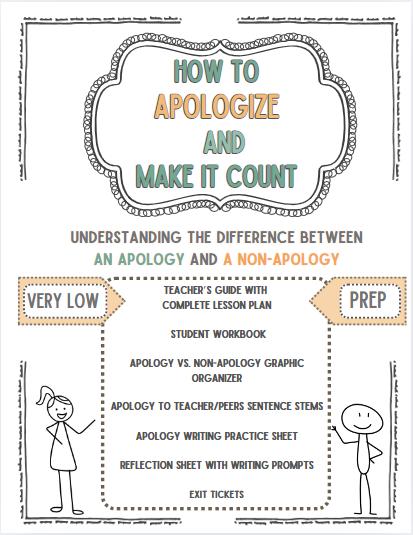 HOW TO
APOLOGIZE
AND
MAKE IT COUNT

UNDERSTANDING THE DIFFERENCE BETWEEN
AN APOLOGY AND A NON-APOLOGY

VERY LOW

PREP

TEACHER'S GUIDE WITH COMPLETE LESSON PLAN

STUDENT WORKBOOK

APOLOGY VS. NON-APOLOGY GRAPHIC ORGANIZER

APOLOGY TO TEACHER/PEERS SENTENCE STEMS

APOLOGY WRITING PRACTICE SHEET

REFLECTION SHEET WITH WRITING PROMPTS

EXIT TICKETS